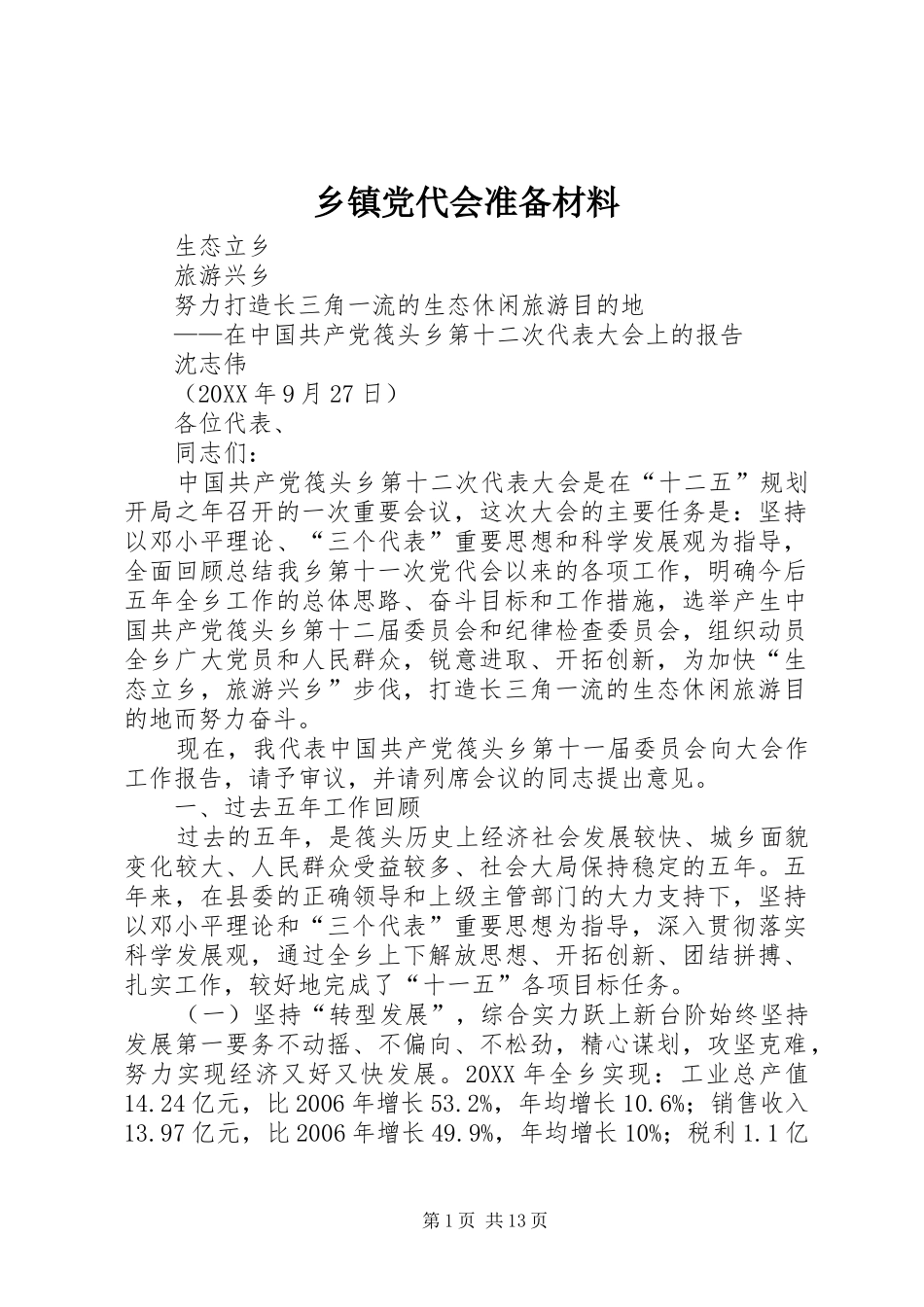 乡镇党代会准备材料

生态立乡

旅游兴乡

努力打造长三角一流的生态休闲旅游目的地

——在中国共产党筏头乡第十二次代表大会上的报告

沈志伟

（20XX年9月27日）

各位代表、

同志们：

中国共产党筏头乡第十二次代表大会是在“十二五”规划开局之年召开的一次重要会议，这次大会的主要任务是：坚持以邓小平理论、“三个代表”重要思想和科学发展观为指导，全面回顾总结我乡第十一次党代会以来的各项工作，明确今后五年全乡工作的总体思路、奋斗目标和工作措施，选举产生中国共产党筏头乡第十二届委员会和纪律检查委员会，组织动员全乡广大党员和人民群众，锐意进取、开拓创新，为加快“生态立乡，旅游兴乡”步伐，打造长三角一流的生态休闲旅游目的地而努力奋斗。

现在，我代表中国共产党筏头乡第十一届委员会向大会作工作报告，请予审议，并请列席会议的同志提出意见。

一、过去五年工作回顾

过去的五年，是筏头历史上经济社会发展较快、城乡面貌变化较大、人民群众受益较多、社会大局保持稳定的五年。五年来，在县委的正确领导和上级主管部门的大力支持下，坚持以邓小平理论和“三个代表”重要思想为指导，深入贯彻落实科学发展观，通过全乡上下解放思想、开拓创新、团结拼搏、扎实工作，较好地完成了“十一五”各项目标任务。

（一）坚持“转型发展”，综合实力跃上新台阶始终坚持发展第一要务不动摇、不偏向、不松劲，精心谋划，攻坚克难，努力实现经济又好又快发展。20XX年全乡实现：工业总产值14.24亿元，比2006年增长53.2%，年均增长10.6%；销售收入13.97亿元，比2006年增长49.9%，年均增长10%；税利1.1亿

第1页 共13页